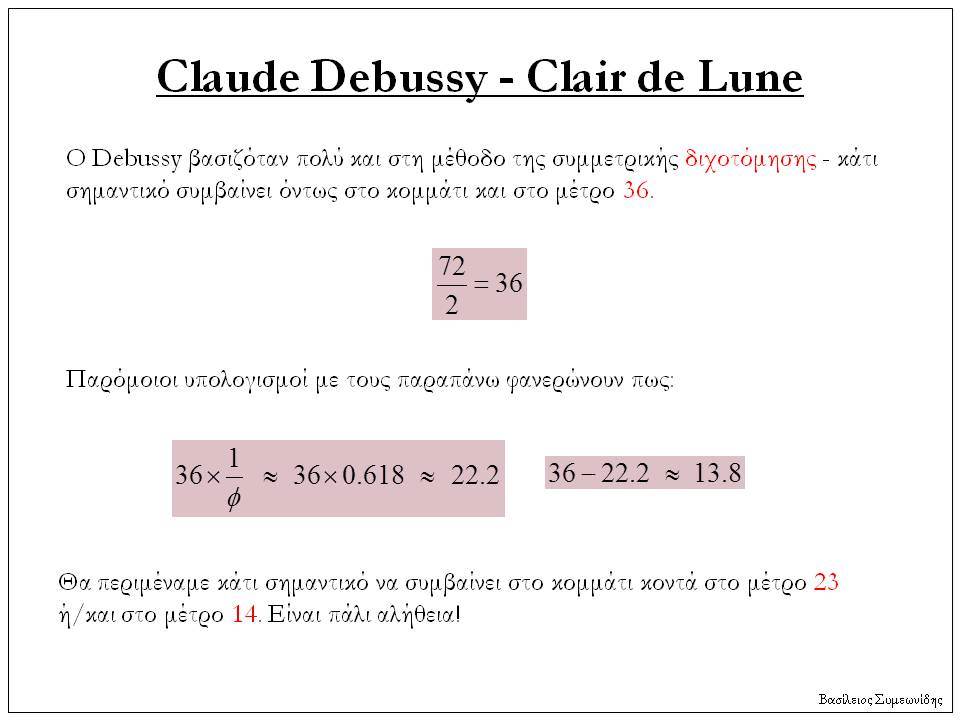 Claude Debussy - Clair de Lune

Ο Debussy βασιζόταν πολύ και στη μέθοδο της συμμετρικής διχοτόμησης - κάτι σημαντικό συμβαίνει όντως στο κομμάτι και στο μέτρο 36.

$\frac{72}{2} = 36$

Παρόμοιοι υπολογισμοί με τους παραπάνω φανερώνουν πως:

$36 \times \frac{1}{\phi} \approx 36 \times 0.618 \approx 22.2$

$36 - 22.2 \approx 13.8$

Θα περιμέναμε κάτι σημαντικό να συμβαίνει στο κομμάτι κοντά στο μέτρο 23 ή/και στο μέτρο 14. Είναι πάλι αλήθεια!

Βασίλειος Συμεωνίδης